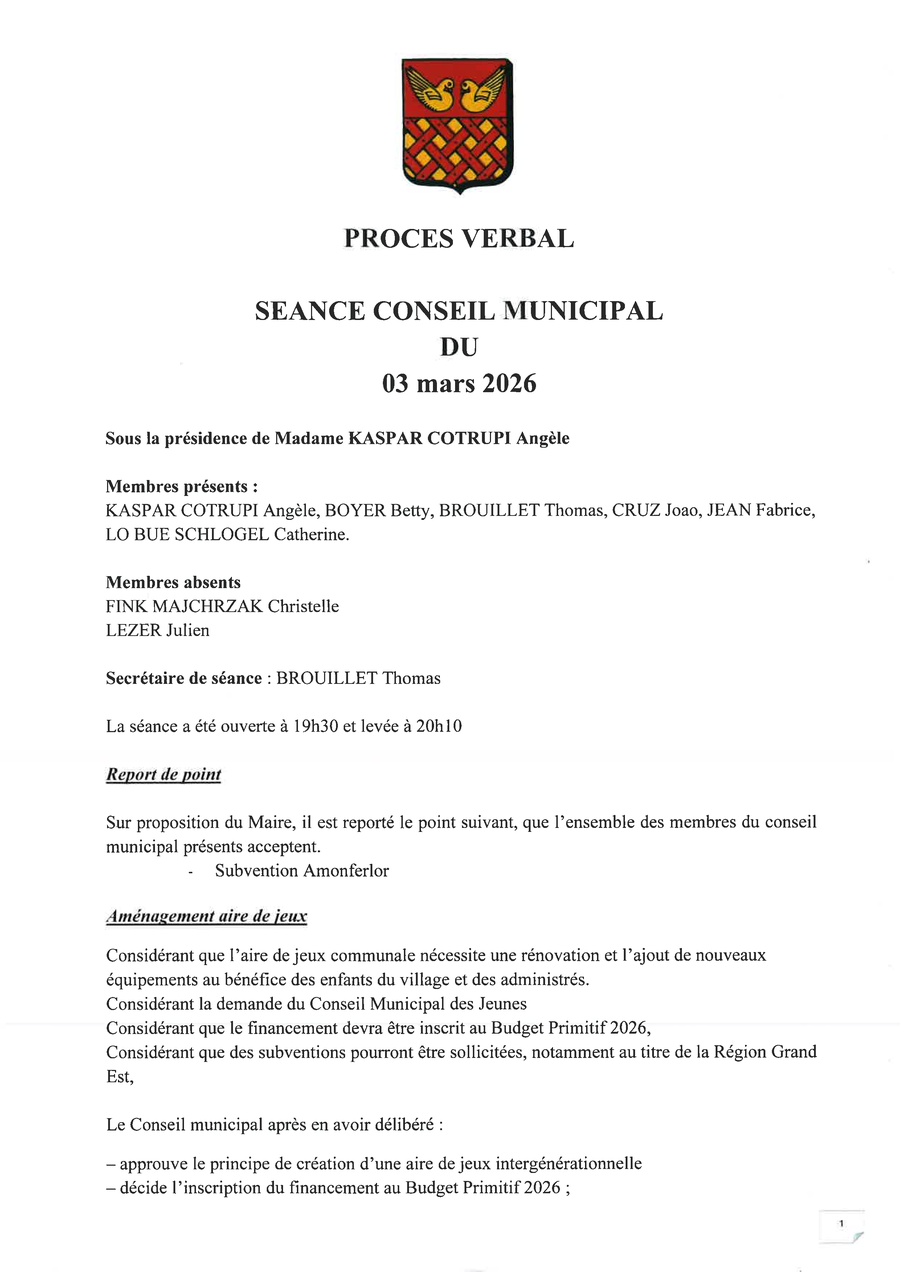 PROCES VERBAL

SEANCE CONSEIL MUNICIPAL
DU
03 mars 2026

Sous la présidence de Madame KASPAR COTRUPI Angèle

Membres présents :
KASPAR COTRUPI Angèle, BOYER Betty, BROUILLET Thomas, CRUZ Joao, JEAN Fabrice, LO BUE SCHLOGEL Catherine.

Membres absents
FINK MAJCHRZAK Christelle
LEZER Julien

Secrétaire de séance : BROUILLET Thomas

La séance a été ouverte à 19h30 et levée à 20h10

Report de point

Sur proposition du Maire, il est reporté le point suivant, que l'ensemble des membres du conseil municipal présents acceptent.
- Subvention Amonferlor

Aménagement aire de jeux

Considérant que l'aire de jeux communale nécessite une rénovation et l'ajout de nouveaux équipements au bénéfice des enfants du village et des administrés.
Considérant la demande du Conseil Municipal des Jeunes
Considérant que le financement devra être inscrit au Budget Primitif 2026,
Considérant que des subventions pourront être sollicitées, notamment au titre de la Région Grand Est,

Le Conseil municipal après en avoir délibéré :

– approuve le principe de création d'une aire de jeux intergénérationnelle
– décide l'inscription du financement au Budget Primitif 2026 ;

1